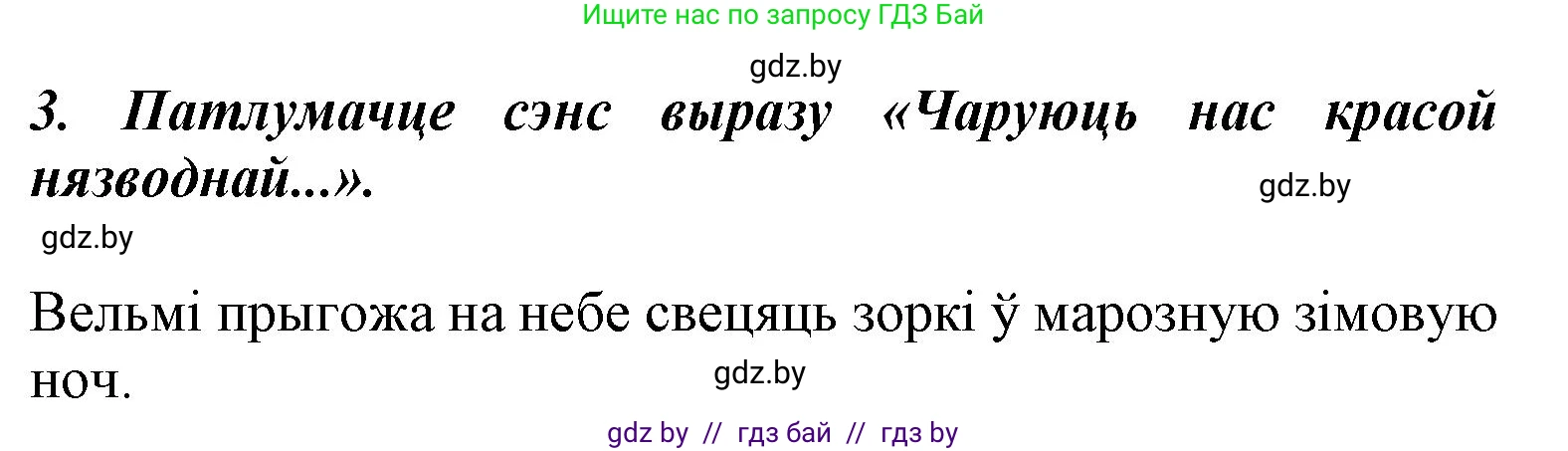 Ищите нас по запросу ГДЗ Бай

gdz.by

3. Патлумачце сэнс выразу «Чаруюць нас красой нязводнай...».

gdz.by

gdz.by

Вельмі прыгожа на небе свецяць зоркі ў марозную зімовую ноч.

gdz.by

gdz by // гдз бай // гдз by